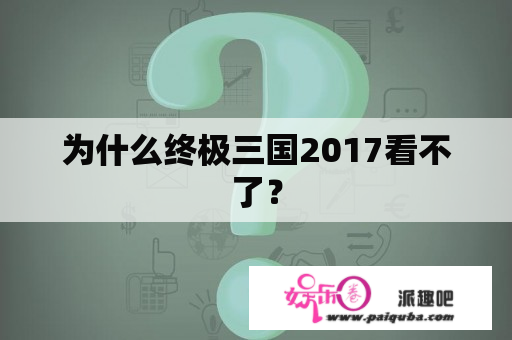 为什么终极三国2017看不了？

娱乐圈 派趣吧
www.paiquba.com